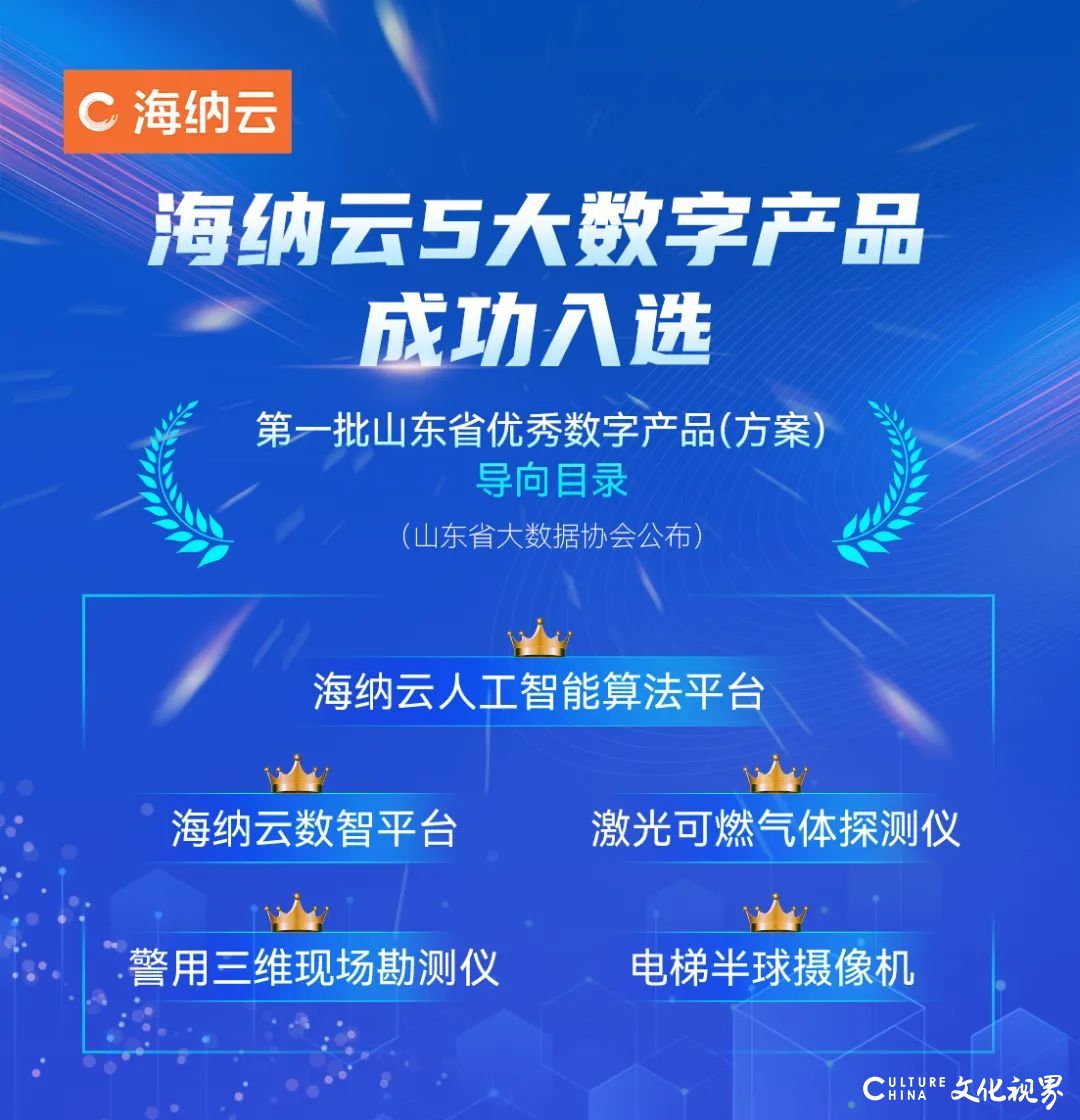 海纳云

海纳云5大数字产品
成功入选

第一批山东省优秀数字产品(方案)
导向目录
(山东省大数据协会公布)

海纳云人工智能算法平台

海纳云数智平台

激光可燃气体探测仪

警用三维现场勘测仪

电梯半球摄像机

CULTURE CHINA 文化视界